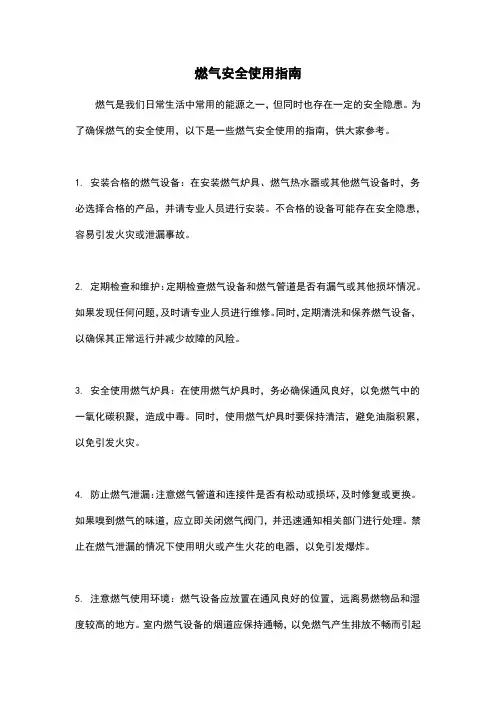 燃气安全使用指南

燃气是我们日常生活中常用的能源之一，但同时也存在一定的安全隐患。为了确保燃气的安全使用，以下是一些燃气安全使用的指南，供大家参考。

1. 安装合格的燃气设备：在安装燃气炉具、燃气热水器或其他燃气设备时，务必选择合格的产品，并请专业人员进行安装。不合格的设备可能存在安全隐患，容易引发火灾或泄漏事故。

2. 定期检查和维护：定期检查燃气设备和燃气管道是否有漏气或其他损坏情况。如果发现任何问题，及时请专业人员进行维修。同时，定期清洗和保养燃气设备，以确保其正常运行并减少故障的风险。

3. 安全使用燃气炉具：在使用燃气炉具时，务必确保通风良好，以免燃气中的一氧化碳积聚，造成中毒。同时，使用燃气炉具时要保持清洁，避免油脂积累，以免引发火灾。

4. 防止燃气泄漏：注意燃气管道和连接件是否有松动或损坏，及时修复或更换。如果嗅到燃气的味道，应立即关闭燃气阀门，并迅速通知相关部门进行处理。禁止在燃气泄漏的情况下使用明火或产生火花的电器，以免引发爆炸。

5. 注意燃气使用环境：燃气设备应放置在通风良好的位置，远离易燃物品和湿度较高的地方。室内燃气设备的烟道应保持通畅，以免燃气产生排放不畅而引起